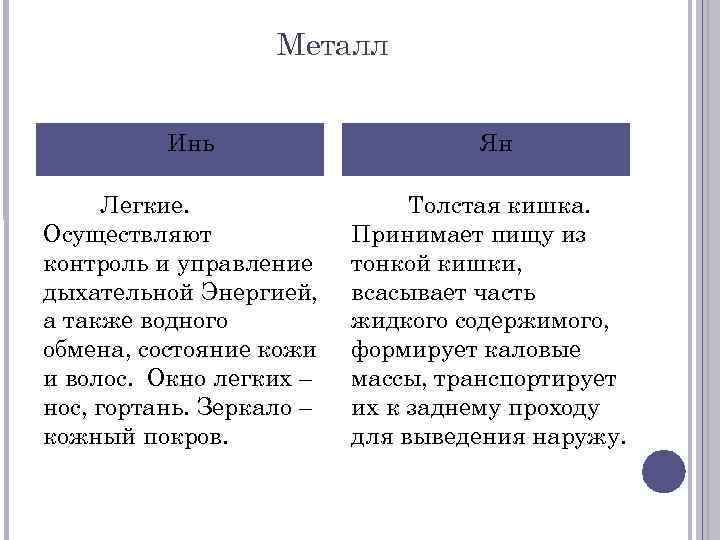 Металл

Инь

Легкие. Осуществляют контроль и управление дыхательной Энергией, а также водного обмена, состояние кожи и волос. Окно легких – нос, гортань. Зеркало – кожный покров.

Ян

Толстая кишка. Принимает пищу из тонкой кишки, всасывает часть жидкого содержимого, формирует каловые массы, транспортирует их к заднему проходу для выведения наружу.